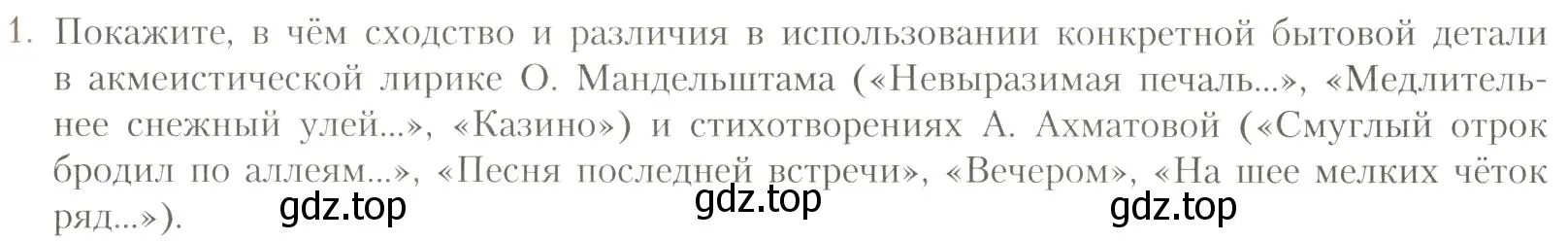 1. Покажите, в чём сходство и различия в использовании конкретной бытовой детали в акмеистической лирике О. Мандельштама («Невыразимая печаль...», «Медлительнее снежный улей...», «Казино») и стихотворениях А. Ахматовой («Смуглый отрок бродил по аллеям...», «Песня последней встречи», «Вечером», «На шее мелких чёток ряд...»).

gdz.top gdz.top gdz.top